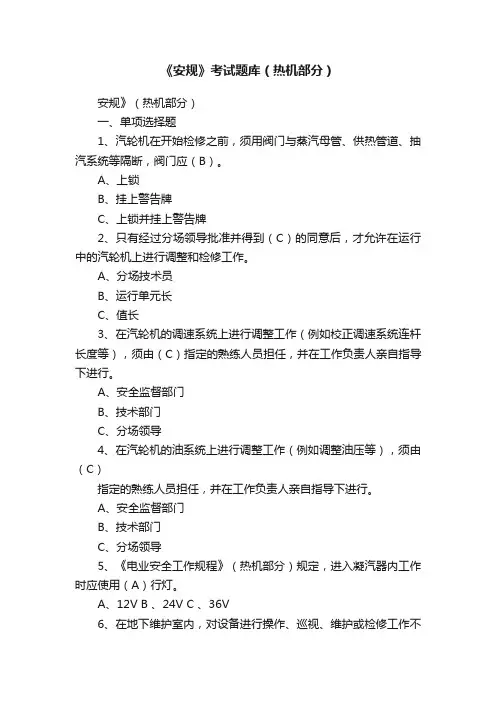 《安规》考试题库（热机部分）

安规》（热机部分）

一、单项选择题

1、汽轮机在开始检修之前，须用阀门与蒸汽母管、供热管道、抽汽系统等隔断，阀门应（B）。

A、上锁

B、挂上警告牌

C、上锁并挂上警告牌

2、只有经过分场领导批准并得到（C）的同意后，才允许在运行中的汽轮机上进行调整和检修工作。

A、分场技术员

B、运行单元长

C、值长

3、在汽轮机的调速系统上进行调整工作（例如校正调速系统连杆长度等），须由（C）指定的熟练人员担任，并在工作负责人亲自指导下进行。

A、安全监督部门

B、技术部门

C、分场领导

4、在汽轮机的油系统上进行调整工作（例如调整油压等），须由（C）

指定的熟练人员担任，并在工作负责人亲自指导下进行。

A、安全监督部门

B、技术部门

C、分场领导

5、《电业安全工作规程》（热机部分）规定，进入凝汽器内工作时应使用（A）行灯。

A、12V B 、24V C 、36V

6、在地下维护室内，对设备进行操作、巡视、维护或检修工作不